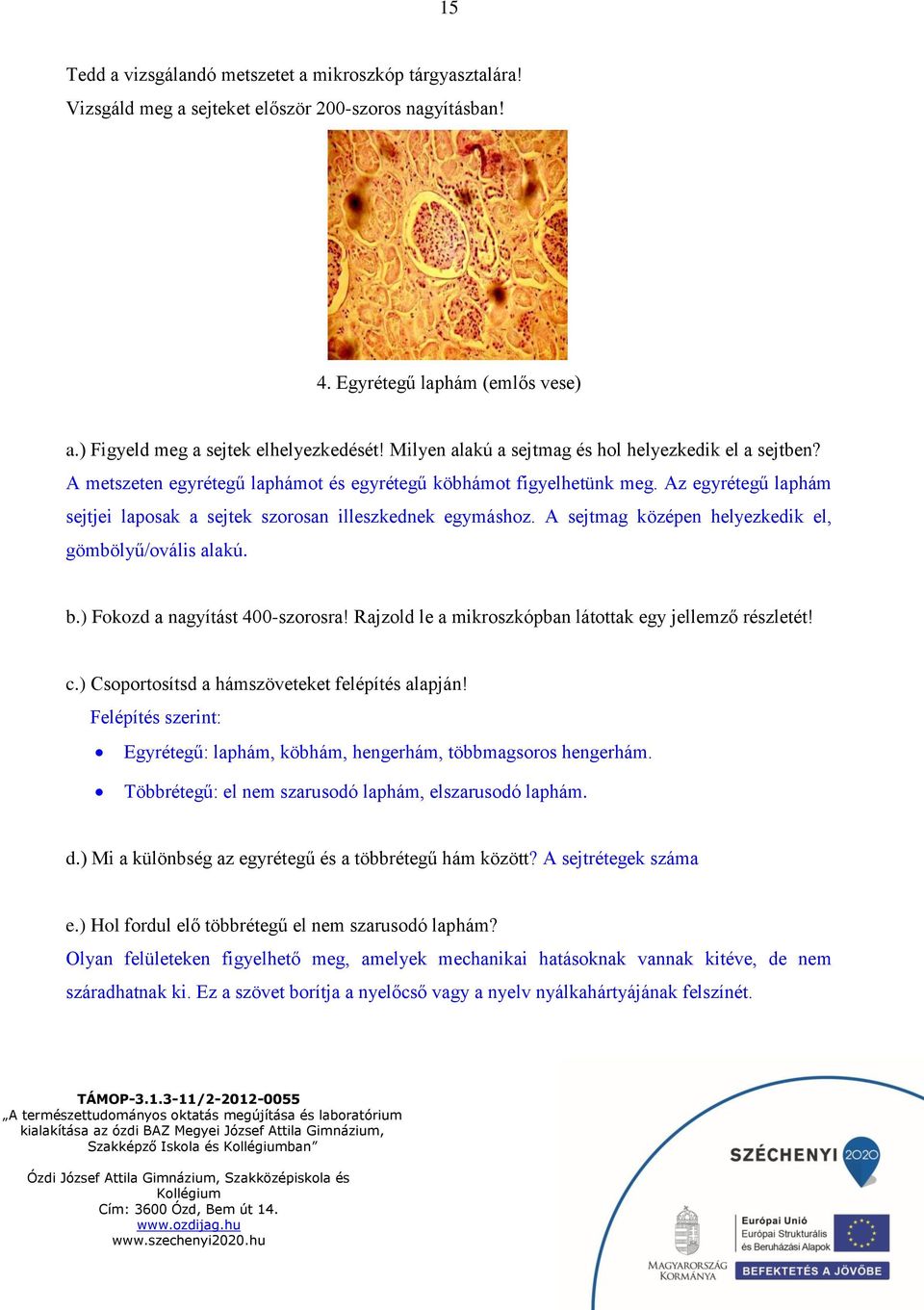 15

Tedd a vizsgálandó metszetet a mikroszkóp tárgyasztalára!
Vizsgáld meg a sejteket először 200-szoros nagyításban!

4. Egyrétegű laphám (emlős vese)

a.) Figyeld meg a sejtek elhelyezkedését! Milyen alakú a sejtmag és hol helyezkedik el a sejtben?
A metszeten egyrétegű laphámot és egyrétegű köbhámot figyelhetünk meg. Az egyrétegű laphám sejtjei laposak a sejtek szorosan illeszkednek egymáshoz. A sejtmag középen helyezkedik el, gömbölyű/ovális alakú.

b.) Fokozd a nagyítást 400-szorosra! Rajzold le a mikroszkópban látottak egy jellemző részletét!

c.) Csoportosítsd a hámszöveteket felépítés alapján!
Felépítés szerint:
• Egyrétegű: laphám, köbhám, hengerhám, többmagsoros hengerhám.
• Többrétegű: el nem szarusodó laphám, elszarusodó laphám.

d.) Mi a különbség az egyrétegű és a többrétegű hám között? A sejtrétegek száma

e.) Hol fordul elő többrétegű el nem szarusodó laphám?
Olyan felületeken figyelhető meg, amelyek mechanikai hatásoknak vannak kitéve, de nem száradhatnak ki. Ez a szövet borítja a nyelőcső vagy a nyelv nyálkahártyájának felszínét.

TÁMOP-3.1.3-11/2-2012-0055
„A természettudományos oktatás megújítása és laboratórium kialakítása az ózdi BAZ Megyei József Attila Gimnázium, Szakképző Iskola és Kollégiumban”

Ózdi József Attila Gimnázium, Szakközépiskola és Kollégium
Cím: 3600 Ózd, Bem út 14.
www.ozdijag.hu
www.szechenyi2020.hu

SZÉCHENYI 2020
MAGYARORSZÁG KORMÁNYA
Európai Unió
Európai Strukturális és Beruházási Alapok
BEFEKTETÉS A JÖVŐBE